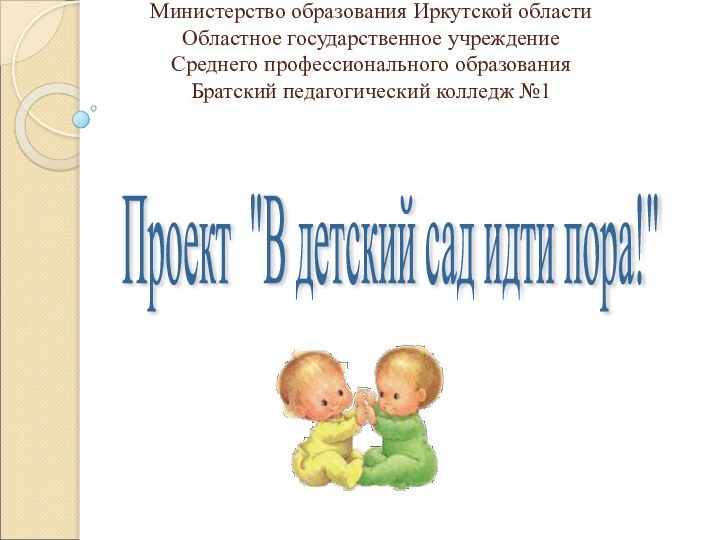 Министерство образования Иркутской области
Областное государственное учреждение
Среднего профессионального образования
Братский педагогический колледж №1

Проект "В детский сад идти пора!"